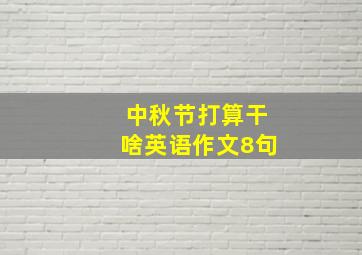 中秋节打算干啥英语作文8句